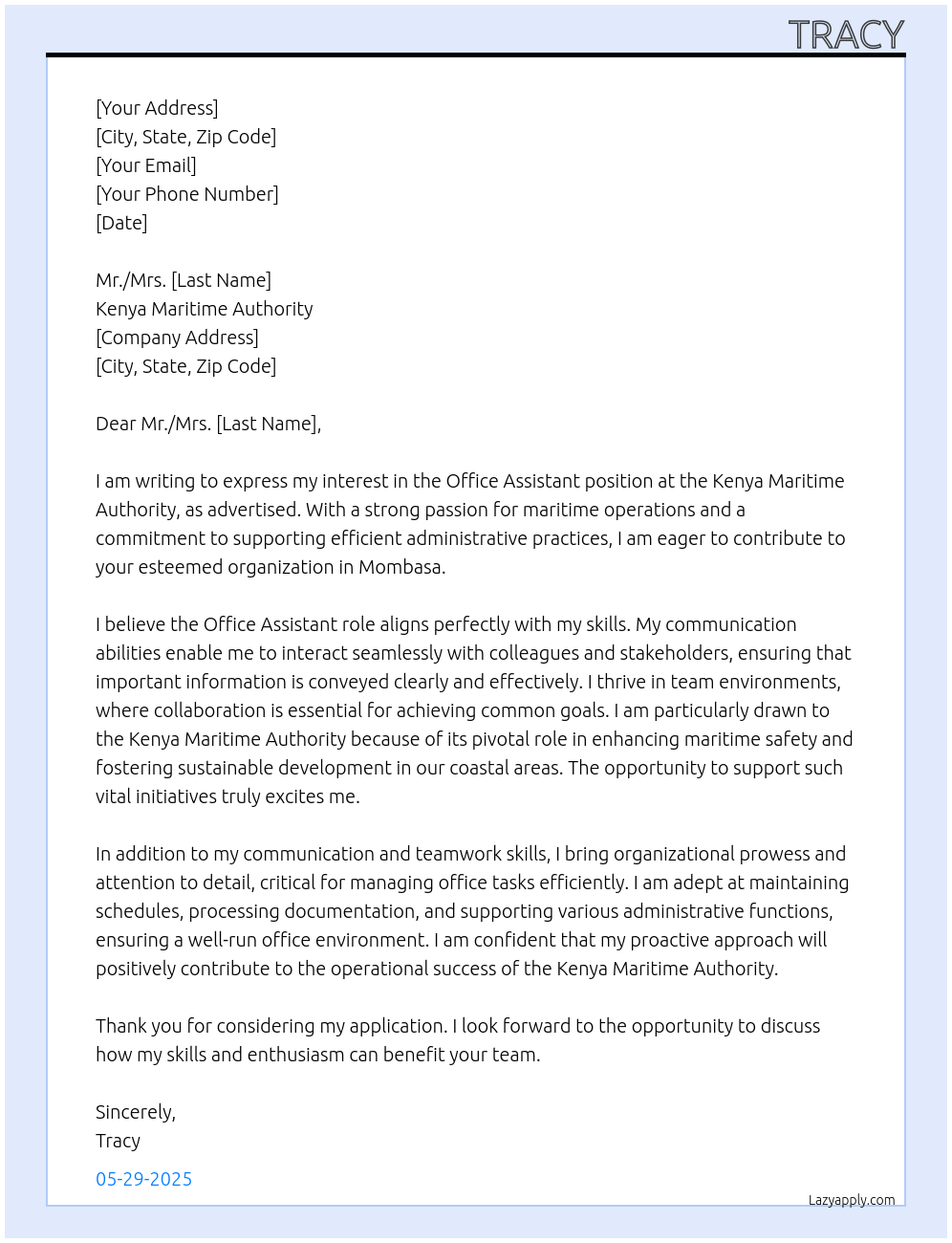 TRACY

[Your Address]
[City, State, Zip Code]
[Your Email]
[Your Phone Number]
[Date]

Mr./Mrs. [Last Name]
Kenya Maritime Authority
[Company Address]
[City, State, Zip Code]

Dear Mr./Mrs. [Last Name],

I am writing to express my interest in the Office Assistant position at the Kenya Maritime Authority, as advertised. With a strong passion for maritime operations and a commitment to supporting efficient administrative practices, I am eager to contribute to your esteemed organization in Mombasa.

I believe the Office Assistant role aligns perfectly with my skills. My communication abilities enable me to interact seamlessly with colleagues and stakeholders, ensuring that important information is conveyed clearly and effectively. I thrive in team environments, where collaboration is essential for achieving common goals. I am particularly drawn to the Kenya Maritime Authority because of its pivotal role in enhancing maritime safety and fostering sustainable development in our coastal areas. The opportunity to support such vital initiatives truly excites me.

In addition to my communication and teamwork skills, I bring organizational prowess and attention to detail, critical for managing office tasks efficiently. I am adept at maintaining schedules, processing documentation, and supporting various administrative functions, ensuring a well-run office environment. I am confident that my proactive approach will positively contribute to the operational success of the Kenya Maritime Authority.

Thank you for considering my application. I look forward to the opportunity to discuss how my skills and enthusiasm can benefit your team.

Sincerely,
Tracy

05-29-2025

Lazyapply.com